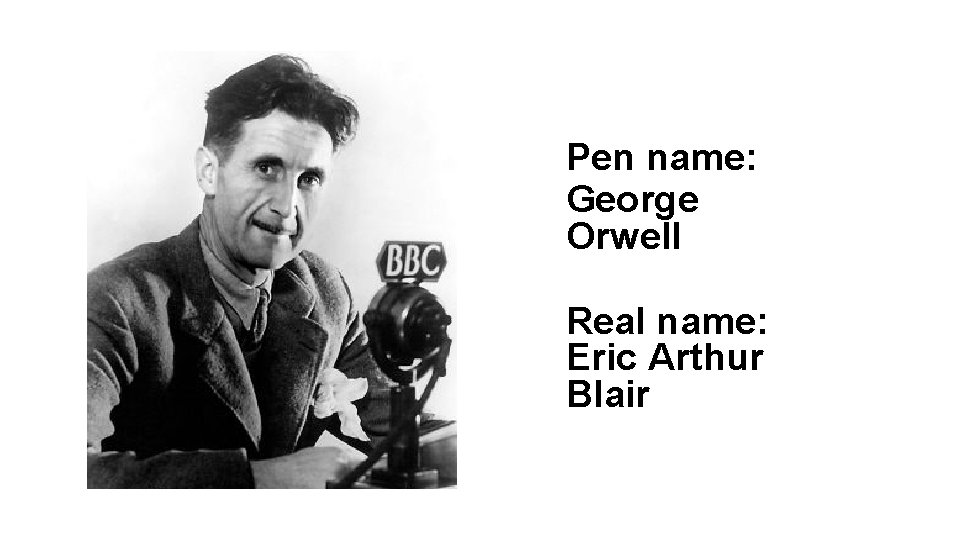 BBC

Pen name:
George Orwell

Real name:
Eric Arthur Blair